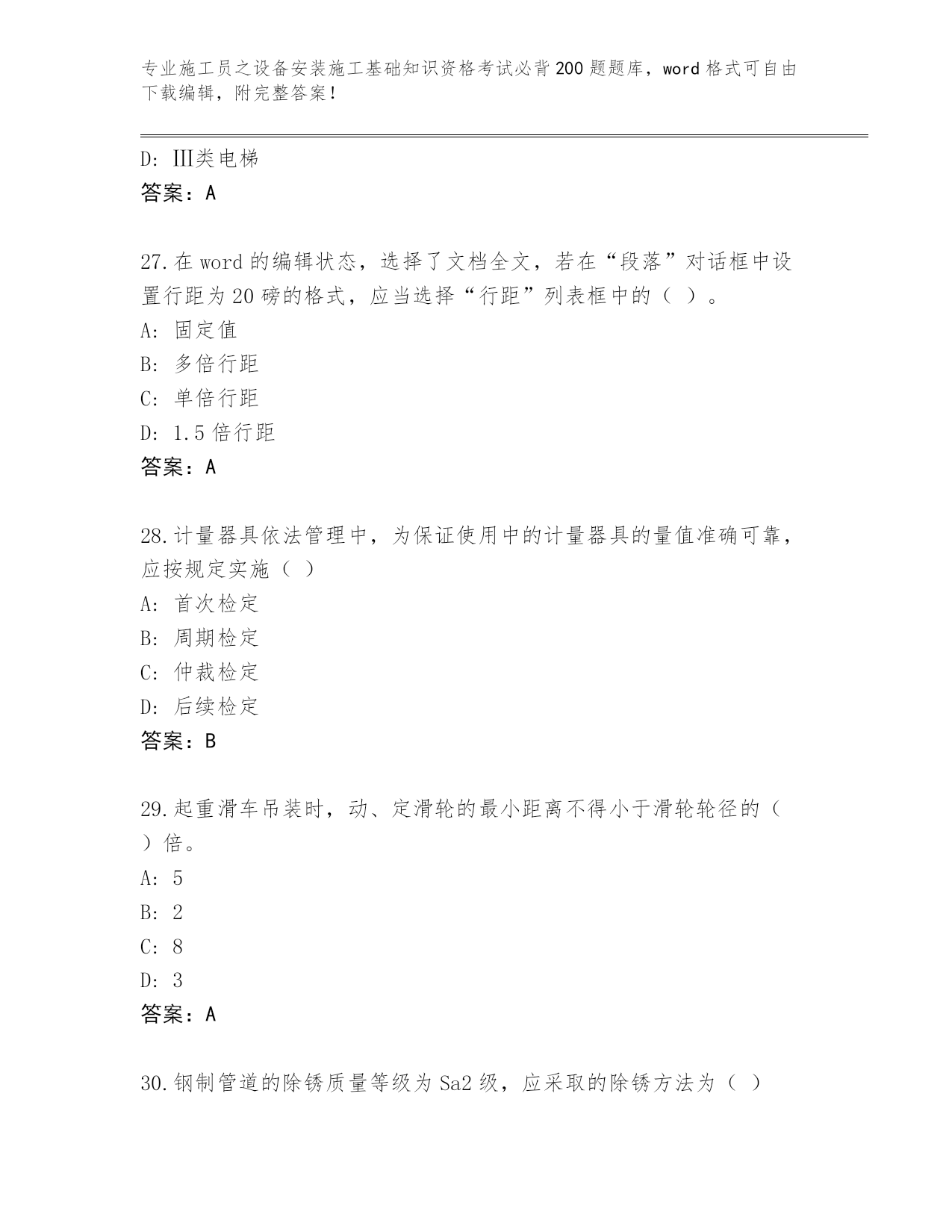 专业施工员之设备安装施工基础知识资格考试必背200题题库，word格式可自由下载编辑，附完整答案！

D: Ⅲ类电梯
答案：A

27.在word的编辑状态，选择了文档全文，若在“段落”对话框中设置行距为20磅的格式，应当选择“行距”列表框中的（ ）。
A: 固定值
B: 多倍行距
C: 单倍行距
D: 1.5倍行距
答案：A

28.计量器具依法管理中，为保证使用中的计量器具的量值准确可靠，应按规定实施（ ）
A: 首次检定
B: 周期检定
C: 仲裁检定
D: 后续检定
答案：B

29.起重滑车吊装时，动、定滑轮的最小距离不得小于滑轮轮径的（ ）倍。
A: 5
B: 2
C: 8
D: 3
答案：A

30.钢制管道的除锈质量等级为Sa2级，应采取的除锈方法为（ ）